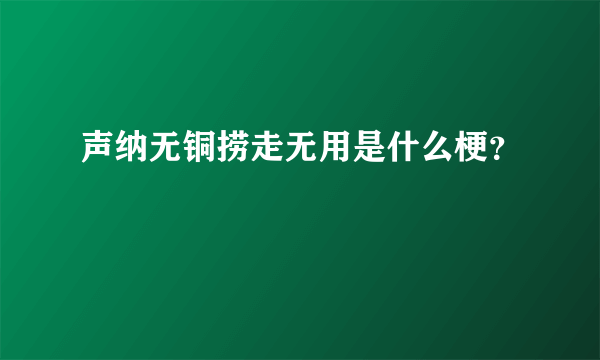 声纳无铜捞走无用是什么梗?